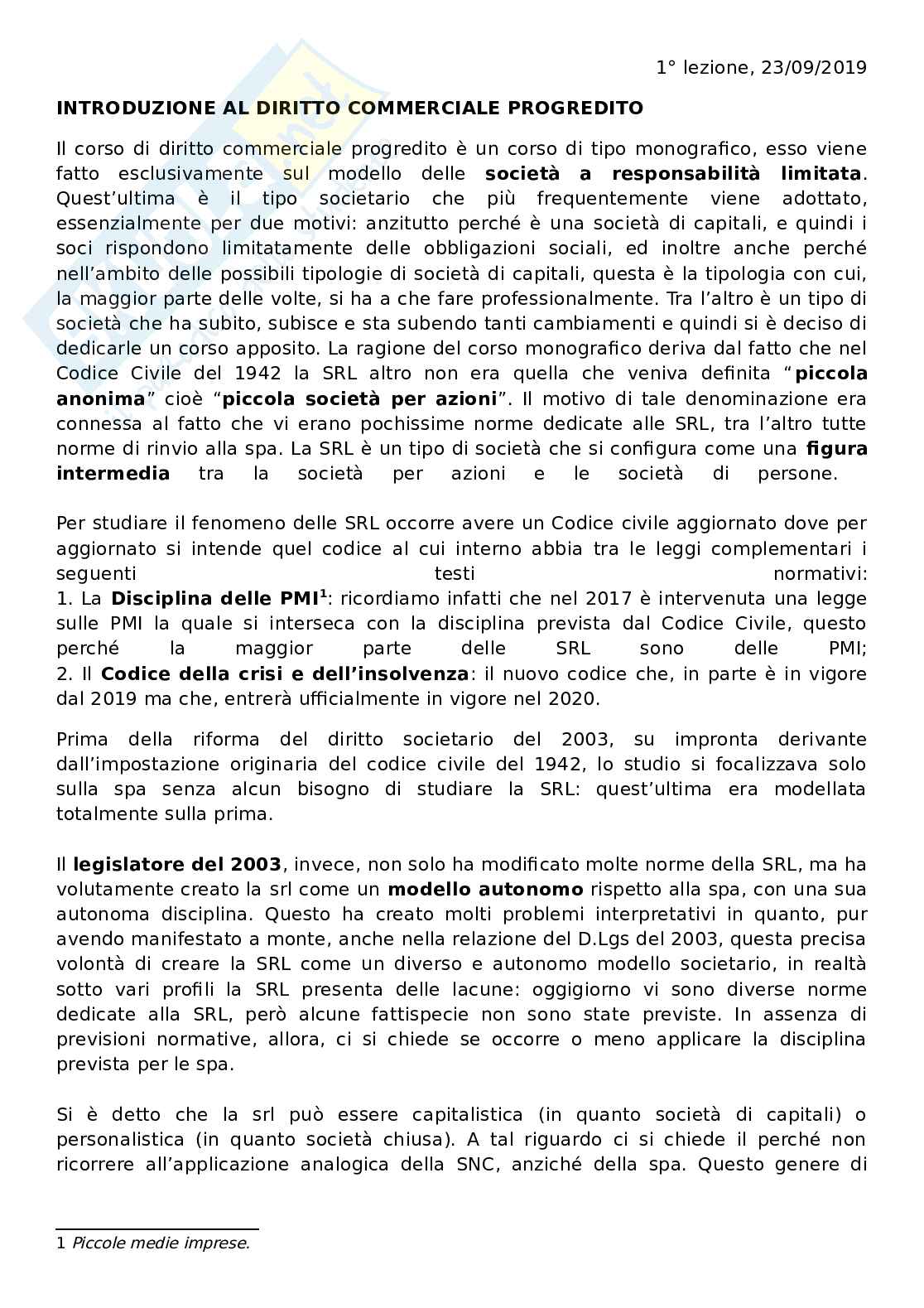 1° lezione, 23/09/2019

INTRODUZIONE AL DIRITTO COMMERCIALE PROGREDITO

Il corso di diritto commerciale progredito è un corso di tipo monografico, esso viene fatto esclusivamente sul modello delle società a responsabilità limitata. Quest'ultima è il tipo societario che più frequentemente viene adottato, essenzialmente per due motivi: anzitutto perché è una società di capitali, e quindi i soci rispondono limitatamente delle obbligazioni sociali, ed inoltre anche perché nell'ambito delle possibili tipologie di società di capitali, questa è la tipologia con cui, la maggior parte delle volte, si ha a che fare professionalmente. Tra l'altro è un tipo di società che ha subito, subisce e sta subendo tanti cambiamenti e quindi si è deciso di dedicarle un corso apposito. La ragione del corso monografico deriva dal fatto che nel Codice Civile del 1942 la SRL altro non era quella che veniva definita "piccola anonima" cioè "piccola società per azioni". Il motivo di tale denominazione era connessa al fatto che vi erano pochissime norme dedicate alle SRL, tra l'altro tutte norme di rinvio alla spa. La SRL è un tipo di società che si configura come una figura intermedia tra la società per azioni e le società di persone.

Per studiare il fenomeno delle SRL occorre avere un Codice civile aggiornato dove per aggiornato si intende quel codice al cui interno abbia tra le leggi complementari i seguenti testi normativi:
1. La Disciplina delle PMI$^1$: ricordiamo infatti che nel 2017 è intervenuta una legge sulle PMI la quale si interseca con la disciplina prevista dal Codice Civile, questo perché la maggior parte delle SRL sono delle PMI;
2. Il Codice della crisi e dell'insolvenza: il nuovo codice che, in parte è in vigore dal 2019 ma che, entrerà ufficialmente in vigore nel 2020.

Prima della riforma del diritto societario del 2003, su impronta derivante dall'impostazione originaria del codice civile del 1942, lo studio si focalizzava solo sulla spa senza alcun bisogno di studiare la SRL: quest'ultima era modellata totalmente sulla prima.

Il legislatore del 2003, invece, non solo ha modificato molte norme della SRL, ma ha volutamente creato la srl come un modello autonomo rispetto alla spa, con una sua autonoma disciplina. Questo ha creato molti problemi interpretativi in quanto, pur avendo manifestato a monte, anche nella relazione del D.Lgs del 2003, questa precisa volontà di creare la SRL come un diverso e autonomo modello societario, in realtà sotto vari profili la SRL presenta delle lacune: oggigiorno vi sono diverse norme dedicate alla SRL, però alcune fattispecie non sono state previste. In assenza di previsioni normative, allora, ci si chiede se occorre o meno applicare la disciplina prevista per le spa.

Si è detto che la srl può essere capitalistica (in quanto società di capitali) o personalistica (in quanto società chiusa). A tal riguardo ci si chiede il perché non ricorrere all'applicazione analogica della SNC, anziché della spa. Questo genere di

1 Piccole medie imprese.